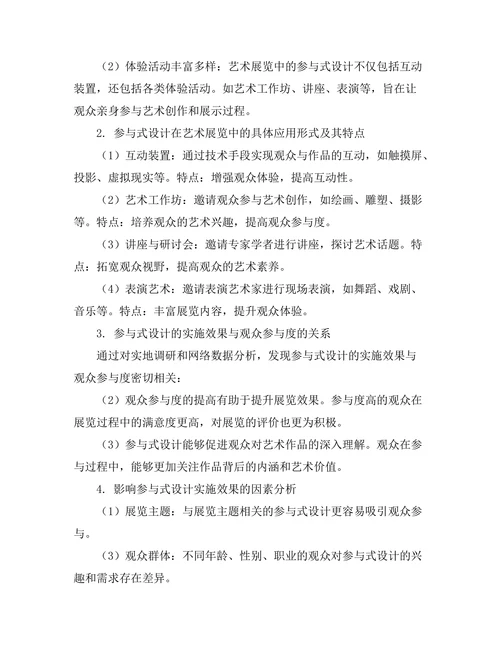 （2）体验活动丰富多样：艺术展览中的参与式设计不仅包括互动装置，还包括各类体验活动。如艺术工作坊、讲座、表演等，旨在让观众亲身参与艺术创作和展示过程。

2. 参与式设计在艺术展览中的具体应用形式及其特点

（1）互动装置：通过技术手段实现观众与作品的互动，如触摸屏、投影、虚拟现实等。特点：增强观众体验，提高互动性。

（2）艺术工作坊：邀请观众参与艺术创作，如绘画、雕塑、摄影等。特点：培养观众的艺术兴趣，提高观众参与度。

（3）讲座与研讨会：邀请专家学者进行讲座，探讨艺术话题。特点：拓宽观众视野，提高观众的艺术素养。

（4）表演艺术：邀请表演艺术家进行现场表演，如舞蹈、戏剧、音乐等。特点：丰富展览内容，提升观众体验。

3. 参与式设计的实施效果与观众参与度的关系

通过对实地调研和网络数据分析，发现参与式设计的实施效果与观众参与度密切相关：

（2）观众参与度的提高有助于提升展览效果。参与度高的观众在展览过程中的满意度更高，对展览的评价也更为积极。

（3）参与式设计能够促进观众对艺术作品的深入理解。观众在参与过程中，能够更加关注作品背后的内涵和艺术价值。

4. 影响参与式设计实施效果的因素分析

（1）展览主题：与展览主题相关的参与式设计更容易吸引观众参与。

（3）观众群体：不同年龄、性别、职业的观众对参与式设计的兴趣和需求存在差异。